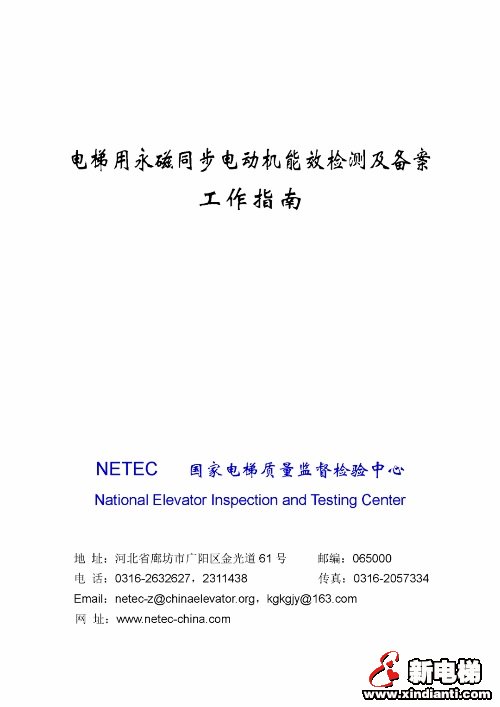 电梯用永磁同步电动机能效检测及备案

工作指南

NETEC 国家电梯质量监督检验中心

National Elevator Inspection and Testing Center

地 址：河北省廊坊市广阳区金光道 61 号 邮编：065000

电 话：0316-2632627，2311438 传真：0316-2057334

Email：netec-z@chinaelevator.org，kgkgjy@163.com

网 址：www.netec-china.com

新电梯

www.xindianti.com